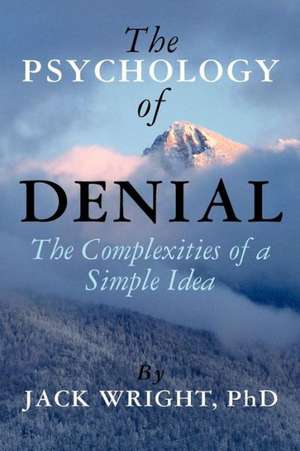 The
PSYCHOLOGY
of
DENIAL
The Complexities of a Simple Idea

By
JACK WRIGHT, PhD